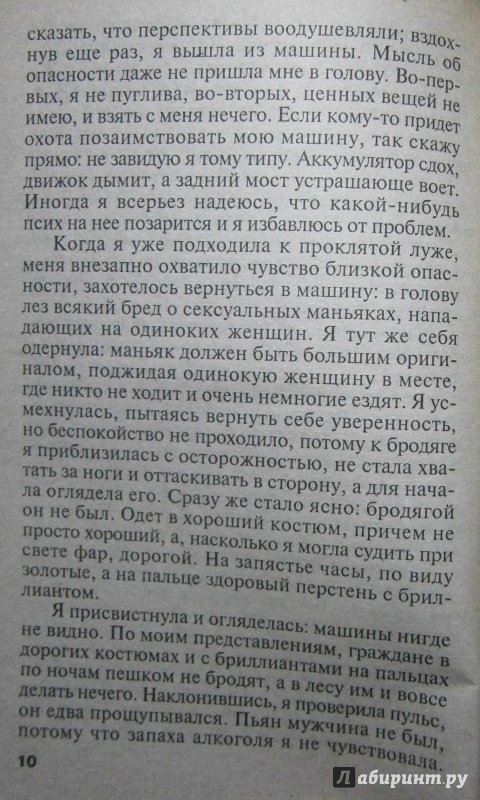 сказать, что перспективы воодушевляли; вздохнув еще раз, я вышла из машины. Мысль об опасности даже не пришла мне в голову. Во-первых, я не пуглива, во-вторых, ценных вещей не имею, и взять с меня нечего. Если кому-то придет охота позаимствовать мою машину, так скажу прямо: не завидую я тому типу. Аккумулятор сдох, движок дымит, а задний мост устрашающе воет. Иногда я всерьез надеюсь, что какой-нибудь псих на нее позарится и я избавлюсь от проблем.

Когда я уже подходила к проклятой луже, меня внезапно охватило чувство близкой опасности, захотелось вернуться в машину: в голову лез всякий бред о сексуальных маньяках, нападающих на одиноких женщин. Я тут же себя одернула: маньяк должен быть большим оригиналом, поджидая одинокую женщину в месте, где никто не ходит и очень немногие ездят. Я усмехнулась, пытаясь вернуть себе уверенность, но беспокойство не проходило, потому к бродяге я приблизилась с осторожностью, не стала хватать за ноги и оттаскивать в сторону, а для начала оглядела его. Сразу же стало ясно: бродягой он не был. Одет в хороший костюм, причем не просто хороший, а, насколько я могла судить при свете фар, дорогой. На запястье часы, по виду золотые, а на пальце здоровый перстень с бриллиантом.

Я присвистнула и огляделась: машины нигде не видно. По моим представлениям, граждане в дорогих костюмах и с бриллиантами на пальцах по ночам пешком не бродят, а в лесу им и вовсе делать нечего. Наклонившись, я проверила пульс, он едва прощупывался. Пьян мужчина не был, потому что запаха алкоголя я не чувствовала.

10

Лабиринт.ру